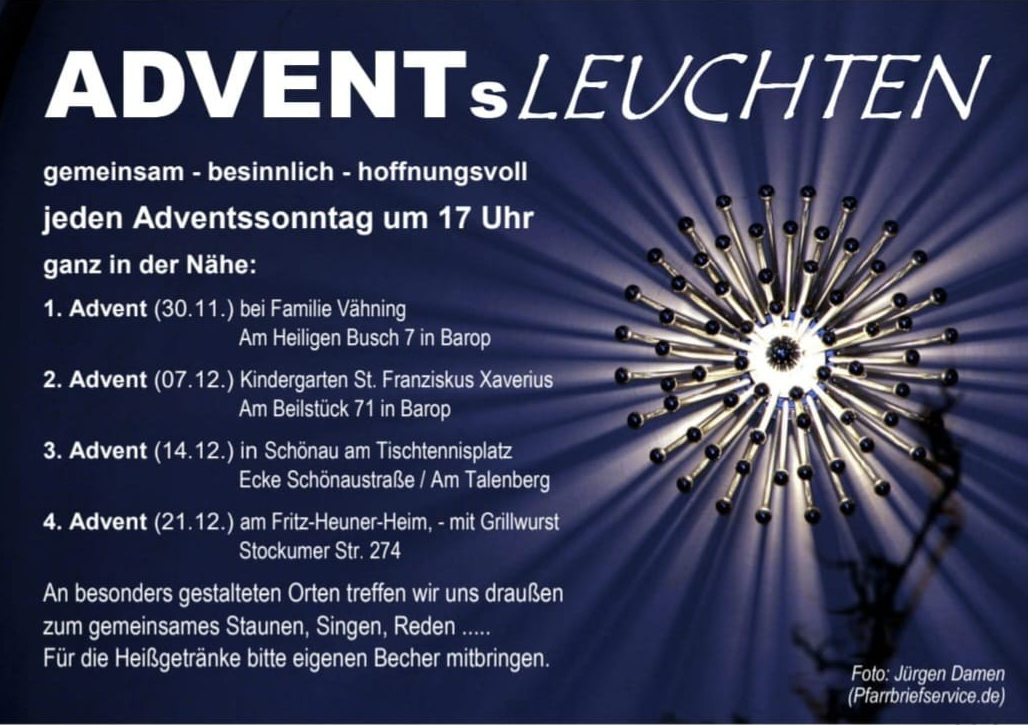 ADVENTsLEUCHTEN

gemeinsam - besinnlich - hoffnungsvoll

jeden Adventssonntag um 17 Uhr

ganz in der Nähe:

1. Advent (30.11.) bei Familie Vähning
Am Heiligen Busch 7 in Barop

2. Advent (07.12.) Kindergarten St. Franziskus Xaverius
Am Beilstück 71 in Barop

3. Advent (14.12.) in Schönau am Tischtennisplatz
Ecke Schönaustraße / Am Talenberg

4. Advent (21.12.) am Fritz-Heuner-Heim, - mit Grillwurst
Stockumer Str. 274

An besonders gestalteten Orten treffen wir uns draußen zum gemeinsames Staunen, Singen, Reden .....
Für die Heißgetränke bitte eigenen Becher mitbringen.

Foto: Jürgen Damen
(Pfarrbriefservice.de)